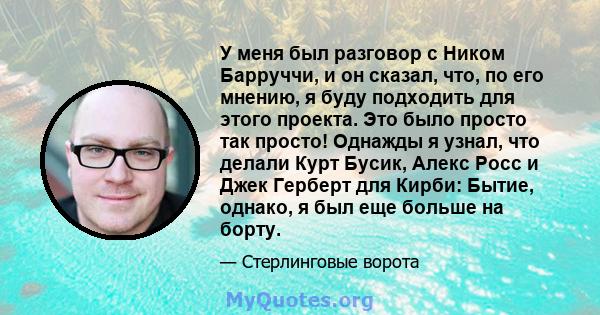 У меня был разговор с Ником Барруччи, и он сказал, что, по его мнению, я буду подходить для этого проекта. Это было просто так просто! Однажды я узнал, что делали Курт Бусик, Алекс Росс и Джек Герберт для Кирби: Бытие, однако, я был еще больше на борту.

— Стерлинговые ворота

MyQuotes.org